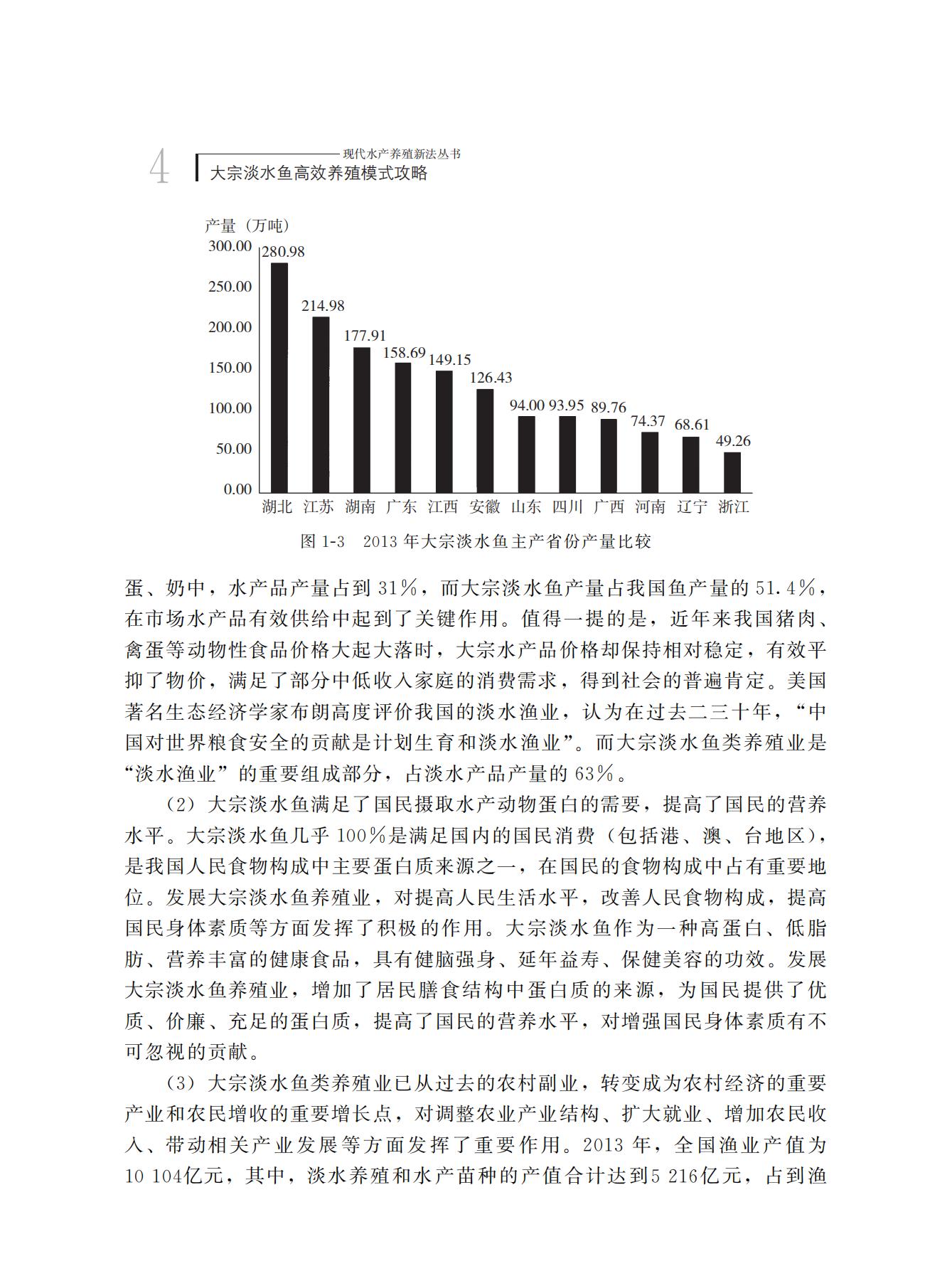 4 现代水产养殖新法丛书
大宗淡水鱼高效养殖模式攻略

产量（万吨）
300.00
250.00
200.00
150.00
100.00
50.00
0.00
280.98
214.98
177.91
158.69
149.15
126.43
94.00
93.95
89.76
74.37
68.61
49.26
湖北 江苏 湖南 广东 江西 安徽 山东 四川 广西 河南 辽宁 浙江

图 1-3 2013 年大宗淡水鱼主产省份产量比较

蛋、奶中，水产品产量占到 31%，而大宗淡水鱼产量占我国鱼产量的 51.4%，在市场水产品有效供给中起到了关键作用。值得一提的是，近年来我国猪肉、禽蛋等动物性食品价格大起大落时，大宗水产品价格却保持相对稳定，有效平抑了物价，满足了部分中低收入家庭的消费需求，得到社会的普遍肯定。美国著名生态经济学家布朗高度评价我国的淡水渔业，认为在过去二三十年，“中国对世界粮食安全的贡献是计划生育和淡水渔业”。而大宗淡水鱼类养殖业是“淡水渔业”的重要组成部分，占淡水产品产量的 63%。

（2）大宗淡水鱼满足了国民摄取水产动物蛋白的需要，提高了国民的营养水平。大宗淡水鱼几乎 100%是满足国内的国民消费（包括港、澳、台地区），是我国人民食物构成中主要蛋白质来源之一，在国民的食物构成中占有重要地位。发展大宗淡水鱼养殖业，对提高人民生活水平，改善人民食物构成，提高国民身体素质等方面发挥了积极的作用。大宗淡水鱼作为一种高蛋白、低脂肪、营养丰富的健康食品，具有健脑强身、延年益寿、保健美容的功效。发展大宗淡水鱼养殖业，增加了居民膳食结构中蛋白质的来源，为国民提供了优质、价廉、充足的蛋白质，提高了国民的营养水平，对增强国民身体素质有不可忽视的贡献。

（3）大宗淡水鱼类养殖业已从过去的农村副业，转变成为农村经济的重要产业和农民增收的重要增长点，对调整农业产业结构、扩大就业、增加农民收入、带动相关产业发展等方面发挥了重要作用。2013 年，全国渔业产值为 10 104亿元，其中，淡水养殖和水产苗种的产值合计达到5 216亿元，占到渔